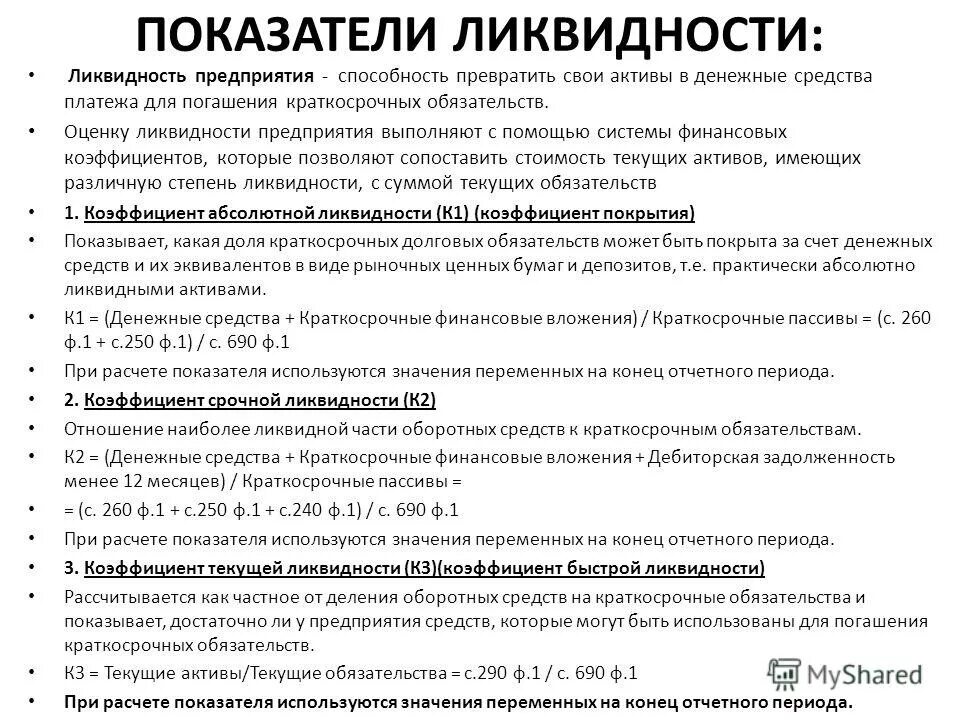 ПОКАЗАТЕЛИ ЛИКВИДНОСТИ:

• Ликвидность предприятия - способность превратить свои активы в денежные средства платежа для погашения краткосрочных обязательств.

• Оценку ликвидности предприятия выполняют с помощью системы финансовых коэффициентов, которые позволяют сопоставить стоимость текущих активов, имеющих различную степень ликвидности, с суммой текущих обязательств

• 1. Коэффициент абсолютной ликвидности (К1) (коэффициент покрытия)

• Показывает, какая доля краткосрочных долговых обязательств может быть покрыта за счет денежных средств и их эквивалентов в виде рыночных ценных бумаг и депозитов, т.е. практически абсолютно ликвидными активами.

• К1 = (Денежные средства + Краткосрочные финансовые вложения) / Краткосрочные пассивы = (с. 260 ф.1 + с.250 ф.1) / с. 690 ф.1

• При расчете показателя используются значения переменных на конец отчетного периода.

• 2. Коэффициент срочной ликвидности (К2)

• Отношение наиболее ликвидной части оборотных средств к краткосрочным обязательствам.

• К2 = (Денежные средства + Краткосрочные финансовые вложения + Дебиторская задолженность менее 12 месяцев) / Краткосрочные пассивы =

• = (с. 260 ф.1 + с.250 ф.1 + с.240 ф.1) / с. 690 ф.1

• При расчете показателя используются значения переменных на конец отчетного периода.

• 3. Коэффициент текущей ликвидности (К3)(коэффициент быстрой ликвидности)

• Рассчитывается как частное от деления оборотных средств на краткосрочные обязательства и показывает, достаточно ли у предприятия средств, которые могут быть использованы для погашения краткосрочных обязательств.

• К3 = Текущие активы/Текущие обязательства = с.290 ф.1 / с. 690 ф.1

• При расчете показателя используются значения переменных на конец отчетного периода.

MyShared